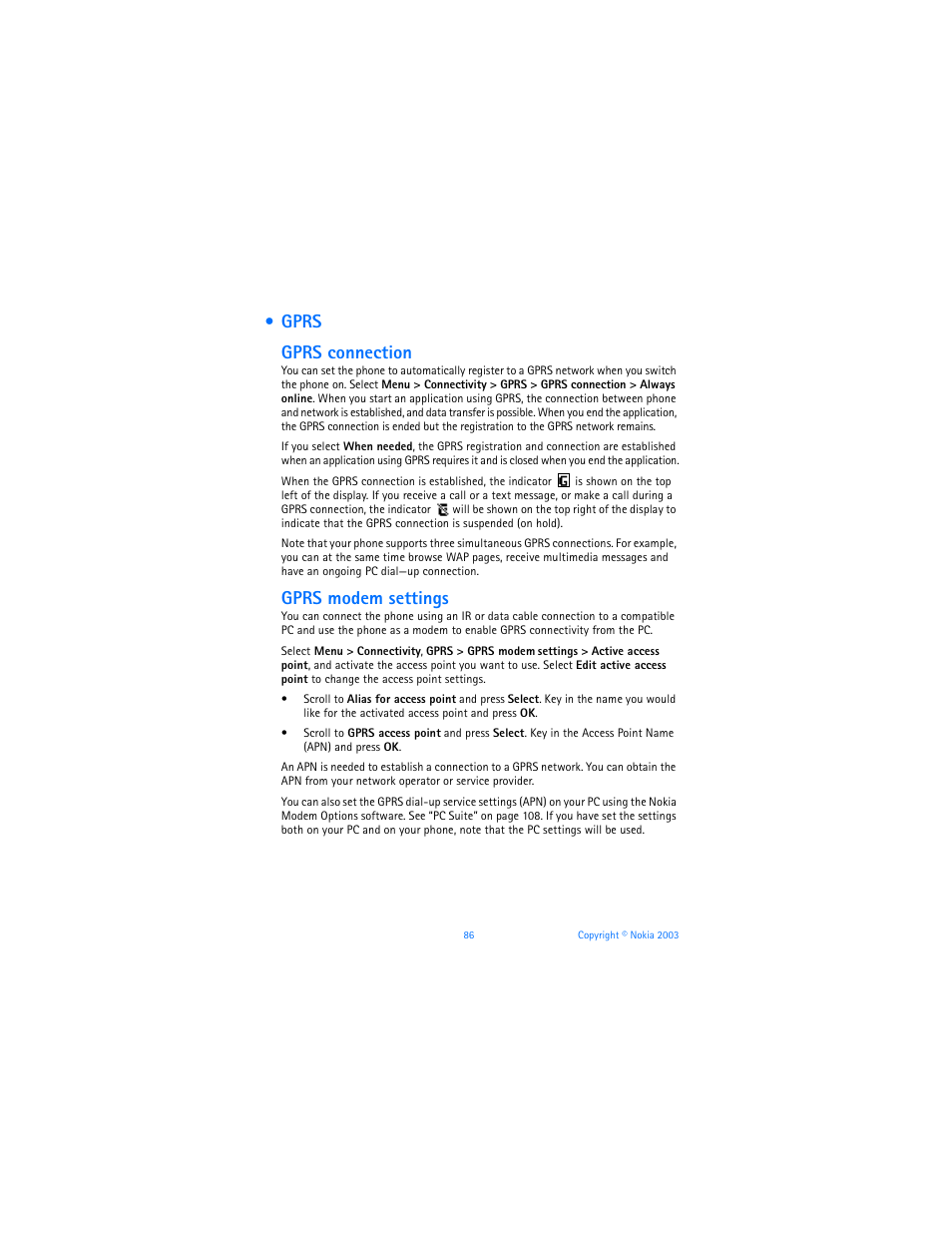 • GPRS

GPRS connection

You can set the phone to automatically register to a GPRS network when you switch the phone on. Select Menu > Connectivity > GPRS > GPRS connection > Always online. When you start an application using GPRS, the connection between phone and network is established, and data transfer is possible. When you end the application, the GPRS connection is ended but the registration to the GPRS network remains.

If you select When needed, the GPRS registration and connection are established when an application using GPRS requires it and is closed when you end the application.

When the GPRS connection is established, the indicator is shown on the top left of the display. If you receive a call or a text message, or make a call during a GPRS connection, the indicator will be shown on the top right of the display to indicate that the GPRS connection is suspended (on hold).

Note that your phone supports three simultaneous GPRS connections. For example, you can at the same time browse WAP pages, receive multimedia messages and have an ongoing PC dial—up connection.

GPRS modem settings

You can connect the phone using an IR or data cable connection to a compatible PC and use the phone as a modem to enable GPRS connectivity from the PC.

Select Menu > Connectivity, GPRS > GPRS modem settings > Active access point, and activate the access point you want to use. Select Edit active access point to change the access point settings.

• Scroll to Alias for access point and press Select. Key in the name you would like for the activated access point and press OK.

• Scroll to GPRS access point and press Select. Key in the Access Point Name (APN) and press OK.

An APN is needed to establish a connection to a GPRS network. You can obtain the APN from your network operator or service provider.

You can also set the GPRS dial-up service settings (APN) on your PC using the Nokia Modem Options software. See "PC Suite" on page 108. If you have set the settings both on your PC and on your phone, note that the PC settings will be used.

86

Copyright © Nokia 2003